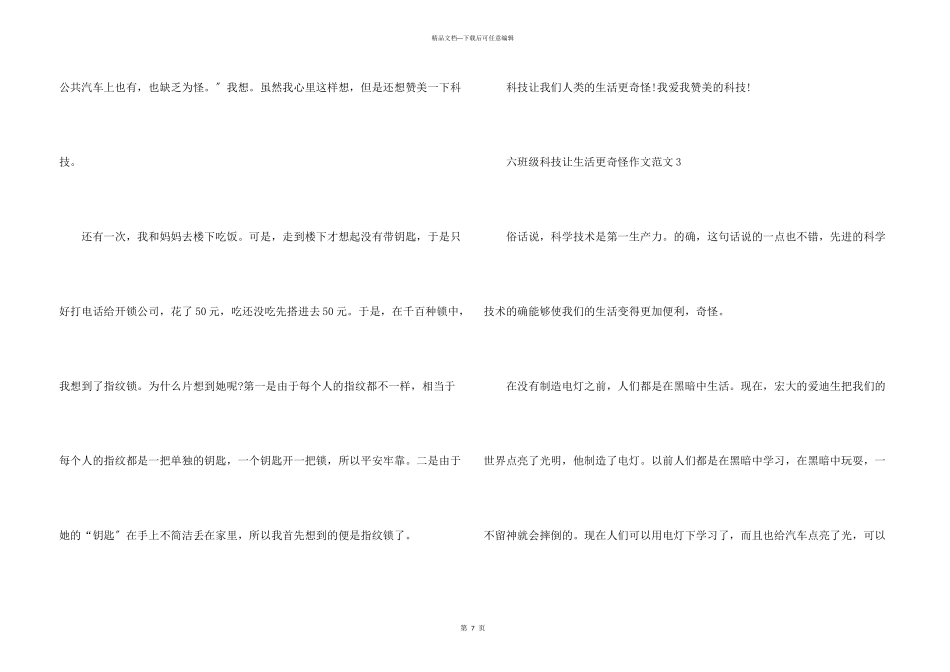 精品文档---下载后可任意编辑

公共汽车上也有，也缺乏为怪。" 我想。虽然我心里这样想，但是还想赞美一下科技。

还有一次，我和妈妈去楼下吃饭。可是，走到楼下才想起没有带钥匙，于是只好打电话给开锁公司，花了50元，吃还没吃先搭进去50元。于是，在千百种锁中，我想到了指纹锁。为什么片想到她呢?第一是由于每个人的指纹都不一样，相当于每个人的指纹都是一把单独的钥匙，一个钥匙开一把锁，所以平安牢靠。二是由于她的“钥匙" 在手上不简洁丢在家里，所以我首先想到的便是指纹锁了。

科技让我们人类的生活更奇怪!我爱我赞美的科技!

六班级科技让生活更奇怪作文范文3

俗话说，科学技术是第一生产力。的确，这句话说的一点也不错，先进的科学技术的确能够使我们的生活变得更加便利，奇怪。

在没有制造电灯之前，人们都是在黑暗中生活。现在，宏大的爱迪生把我们的世界点亮了光明，他制造了电灯。以前人们都是在黑暗中学习，在黑暗中玩耍，一不留神就会摔倒的。现在人们可以用电灯下学习了，而且也给汽车点亮了光，可以

第 7 页